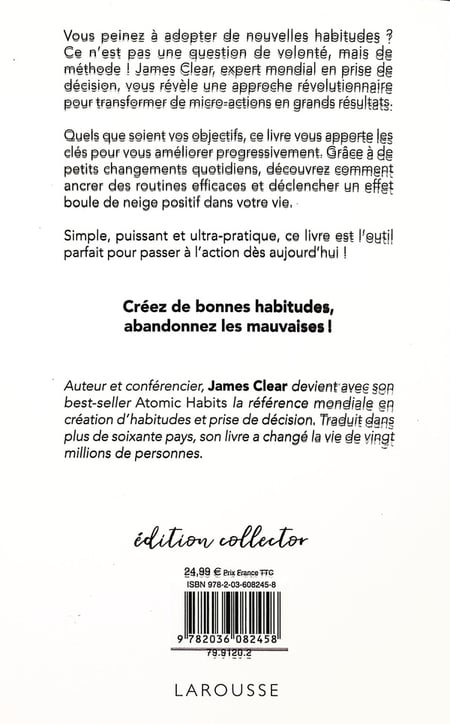 Vous peinez à adopter de nouvelles habitudes ? Ce n'est pas une question de volonté, mais de méthode ! James Clear, expert mondial en prise de décision, vous révèle une approche révolutionnaire pour transformer de micro-actions en grands résultats.

Quels que soient vos objectifs, ce livre vous apporte les clés pour vous améliorer progressivement. Grâce à de petits changements quotidiens, découvrez comment ancrer des routines efficaces et déclencher un effet boule de neige positif dans votre vie.

Simple, puissant et ultra-pratique, ce livre est l'outil parfait pour passer à l'action dès aujourd'hui !

Créez de bonnes habitudes, abandonnez les mauvaises !

Auteur et conférencier, James Clear devient avec son best-seller Atomic Habits la référence mondiale en création d'habitudes et prise de décision. Traduit dans plus de soixante pays, son livre a changé la vie de vingt millions de personnes.

édition collector

24,99 € Prix France TTC
ISBN 978-2-03-608245-8

9 782036 082458
79.9120.2

LAROUSSE